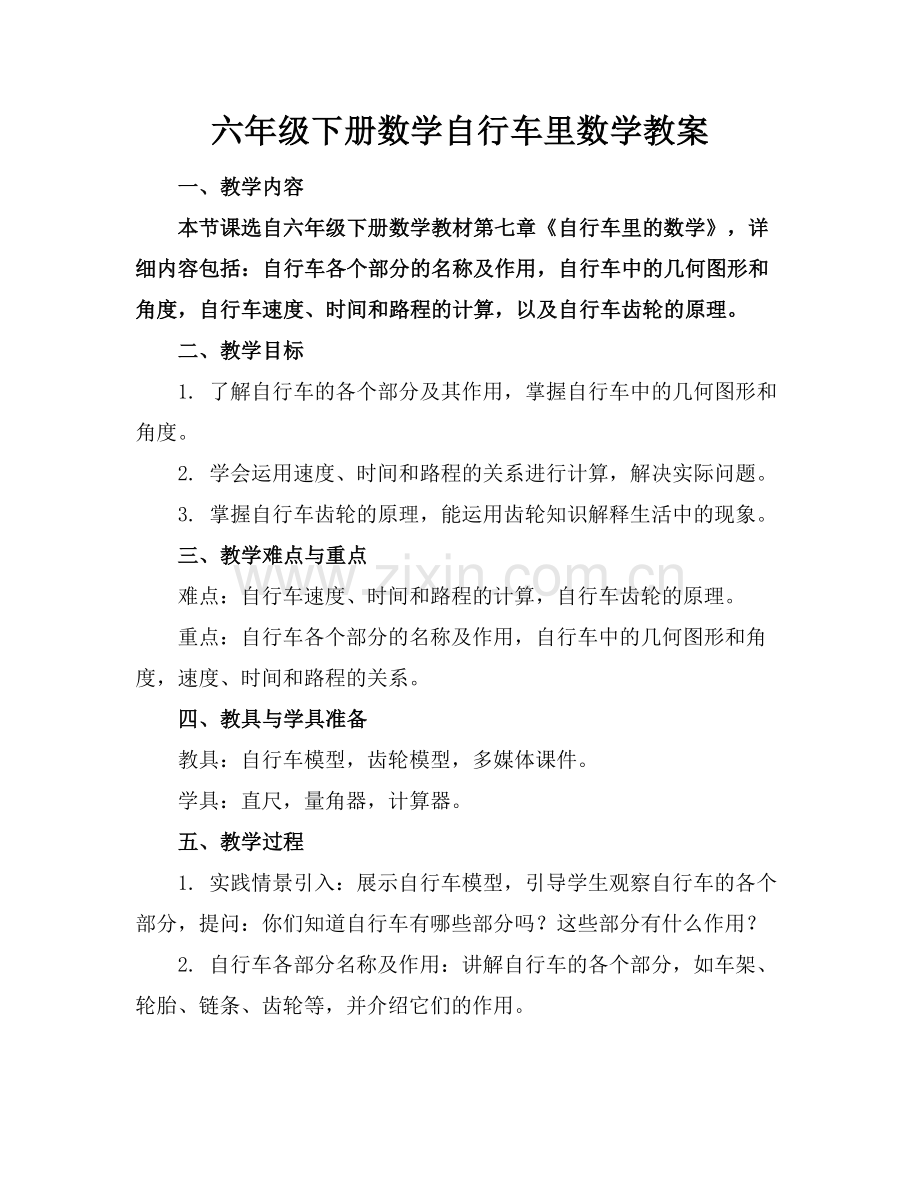 六年级下册数学自行车里数学教案

一、教学内容

本节课选自六年级下册数学教材第七章《自行车里的数学》，详细内容包括：自行车各个部分的名称及作用，自行车中的几何图形和角度，自行车速度、时间和路程的计算，以及自行车齿轮的原理。

二、教学目标

1. 了解自行车的各个部分及其作用，掌握自行车中的几何图形和角度。

2. 学会运用速度、时间和路程的关系进行计算，解决实际问题。

3. 掌握自行车齿轮的原理，能运用齿轮知识解释生活中的现象。

三、教学难点与重点

难点：自行车速度、时间和路程的计算，自行车齿轮的原理。

重点：自行车各个部分的名称及作用，自行车中的几何图形和角度，速度、时间和路程的关系。

四、教具与学具准备

教具：自行车模型，齿轮模型，多媒体课件。

学具：直尺，量角器，计算器。

五、教学过程

1. 实践情景引入：展示自行车模型，引导学生观察自行车的各个部分，提问：你们知道自行车有哪些部分吗？这些部分有什么作用？

2. 自行车各部分名称及作用：讲解自行车的各个部分，如车架、轮胎、链条、齿轮等，并介绍它们的作用。

www.zixin.com.cn